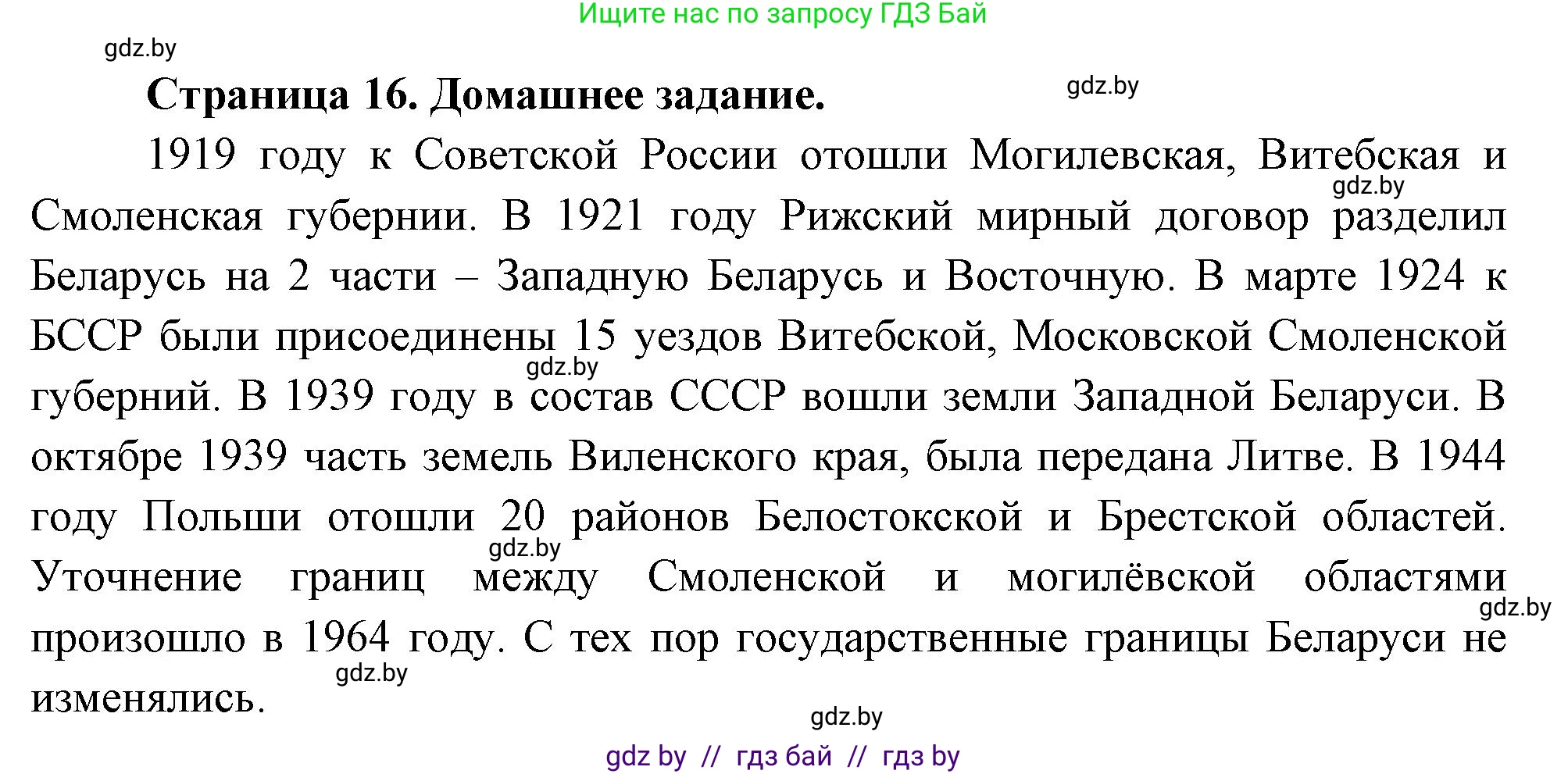 Ищите нас по запросу ГДЗ Бай

gdz.by

Страница 16. Домашнее задание.

gdz.by

1919 году к Советской России отошли Могилевская, Витебская и Смоленская губернии. В 1921 году Рижский мирный договор разделил Беларусь на 2 части – Западную Беларусь и Восточную. В марте 1924 к БССР были присоединены 15 уездов Витебской, Московской Смоленской губерний. В 1939 году в состав СССР вошли земли Западной Беларуси. В октябре 1939 часть земель Виленского края, была передана Литве. В 1944 году Польши отошли 20 районов Белостокской и Брестской областей. Уточнение границ между Смоленской и могилёвской областями произошло в 1964 году. С тех пор государственные границы Беларуси не изменялись.

gdz.by

gdz.by

gdz.by

gdz.by

gdz.by

gdz.by

gdz by // гдз бай // гдз by